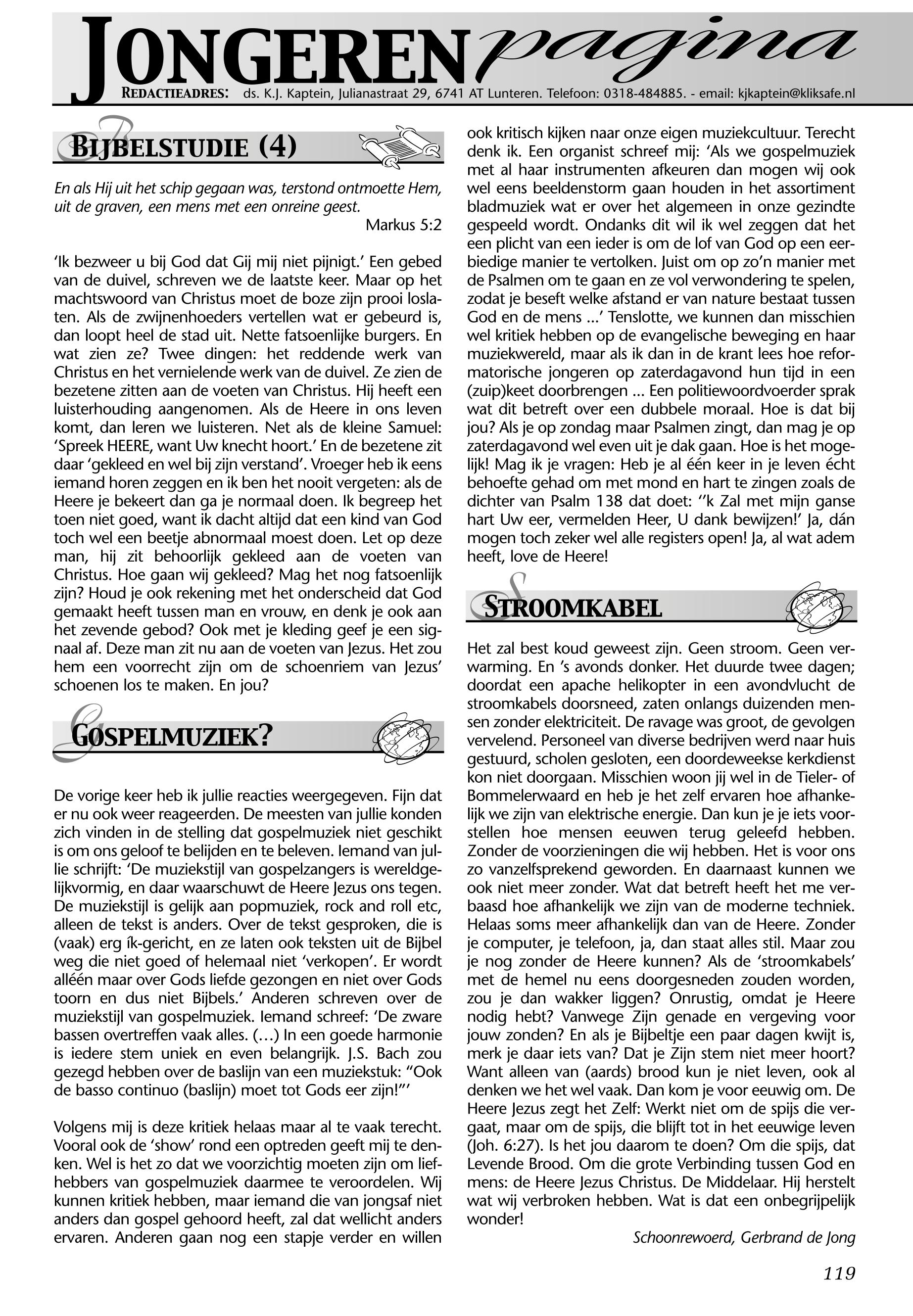 JONGERENpagina

REDACTIEADRES: ds. K.J. Kaptein, Julianastraat 29, 6741 AT Lunteren. Telefoon: 0318-484885. - email: kjkaptein@kliksafe.nl

BIJBELSTUDIE (4)

En als Hij uit het schip gegaan was, terstond ontmoette Hem, uit de graven, een mens met een onreine geest.

Markus 5:2

'Ik bezweer u bij God dat Gij mij niet pijnigt.' Een gebed van de duivel, schreven we de laatste keer. Maar op het machtswoord van Christus moet de boze zijn prooi loslaten. Als de zwijnenhoeders vertellen wat er gebeurd is, dan loopt heel de stad uit. Nette fatsoenlijke burgers. En wat zien ze? Twee dingen: het reddende werk van Christus en het vernielende werk van de duivel. Ze zien de bezetene zitten aan de voeten van Christus. Hij heeft een luisterhouding aangenomen. Als de Heere in ons leven komt, dan leren we luisteren. Net als de kleine Samuel: 'Spreek HEERE, want Uw knecht hoort.' En de bezetene zit daar 'gekleed en wel bij zijn verstand'. Vroeger heb ik eens iemand horen zeggen en ik ben het nooit vergeten: als de Heere je bekeert dan ga je normaal doen. Ik begreep het toen niet goed, want ik dacht altijd dat een kind van God toch wel een beetje abnormaal moest doen. Let op deze man, hij zit behoorlijk gekleed aan de voeten van Christus. Hoe gaan wij gekleed? Mag het nog fatsoenlijk zijn? Houd je ook rekening met het onderscheid dat God gemaakt heeft tussen man en vrouw, en denk je ook aan het zevende gebod? Ook met je kleding geef je een signaal af. Deze man zit nu aan de voeten van Jezus. Het zou hem een voorrecht zijn om de schoenriem van Jezus' schoenen los te maken. En jou?

GOSPELMUZIEK?

De vorige keer heb ik jullie reacties weergegeven. Fijn dat er nu ook weer reageerden. De meesten van jullie konden zich vinden in de stelling dat gospelmuziek niet geschikt is om ons geloof te belijden en te beleven. Iemand van jullie schrijft: 'De muziekstijl van gospelzangers is wereldgelijkvormig, en daar waarschuwt de Heere Jezus ons tegen. De muziekstijl is gelijk aan popmuziek, rock and roll etc, alleen de tekst is anders. Over de tekst gesproken, die is (vaak) erg ík-gericht, en ze laten ook teksten uit de Bijbel weg die niet goed of helemaal niet 'verkopen'. Er wordt alléén maar over Gods liefde gezongen en niet over Gods toorn en dus niet Bijbels.' Anderen schreven over de muziekstijl van gospelmuziek. Iemand schreef: 'De zware bassen overtreffen vaak alles. (…) In een goede harmonie is iedere stem uniek en even belangrijk. J.S. Bach zou gezegd hebben over de baslijn van een muziekstuk: "Ook de basso continuo (baslijn) moet tot Gods eer zijn!"'

Volgens mij is deze kritiek helaas maar al te vaak terecht. Vooral ook de 'show' rond een optreden geeft mij te denken. Wel is het zo dat we voorzichtig moeten zijn om liefhebbers van gospelmuziek daarmee te veroordelen. Wij kunnen kritiek hebben, maar iemand die van jongsaf niet anders dan gospel gehoord heeft, zal dat wellicht anders ervaren. Anderen gaan nog een stapje verder en willen ook kritisch kijken naar onze eigen muziekcultuur. Terecht denk ik. Een organist schreef mij: 'Als we gospelmuziek met al haar instrumenten afkeuren dan mogen wij ook wel eens beeldenstorm gaan houden in het assortiment bladmuziek wat er over het algemeen in onze gezindte gespeeld wordt. Ondanks dit wil ik wel zeggen dat het een plicht van een ieder is om de lof van God op een eerbiedige manier te vertolken. Juist om op zo'n manier met de Psalmen om te gaan en ze vol verwondering te spelen, zodat je beseft welke afstand er van nature bestaat tussen God en de mens ...' Tenslotte, we kunnen dan misschien wel kritiek hebben op de evangelische beweging en haar muziekwereld, maar als ik dan in de krant lees hoe reformatorische jongeren op zaterdagavond hun tijd in een (zuip)keet doorbrengen ... Een politiewoordvoerder sprak wat dit betreft over een dubbele moraal. Hoe is dat bij jou? Als je op zondag maar Psalmen zingt, dan mag je op zaterdagavond wel even uit je dak gaan. Hoe is het mogelijk! Mag ik je vragen: Heb je al één keer in je leven écht behoefte gehad om met mond en hart te zingen zoals de dichter van Psalm 138 dat doet: ''k Zal met mijn ganse hart Uw eer, vermelden Heer, U dank bewijzen!' Ja, dán mogen toch zeker wel alle registers open! Ja, al wat adem heeft, love de Heere!

STROOMKABEL

Het zal best koud geweest zijn. Geen stroom. Geen verwarming. En 's avonds donker. Het duurde twee dagen; doordat een apache helikopter in een avondvlucht de stroomkabels doorsneed, zaten onlangs duizenden mensen zonder elektriciteit. De ravage was groot, de gevolgen vervelend. Personeel van diverse bedrijven werd naar huis gestuurd, scholen gesloten, een doordeweekse kerkdienst kon niet doorgaan. Misschien woon jij wel in de Tieler- of Bommelerwaard en heb je het zelf ervaren hoe afhankelijk we zijn van elektrische energie. Dan kun je je iets voorstellen hoe mensen eeuwen terug geleefd hebben. Zonder de voorzieningen die wij hebben. Het is voor ons zo vanzelfsprekend geworden. En daarnaast kunnen we ook niet meer zonder. Wat dat betreft heeft het me verbaasd hoe afhankelijk we zijn van de moderne techniek. Helaas soms meer afhankelijk dan van de Heere. Zonder je computer, je telefoon, ja, dan staat alles stil. Maar zou je nog zonder de Heere kunnen? Als de 'stroomkabels' met de hemel nu eens doorgesneden zouden worden, zou je dan wakker liggen? Onrustig, omdat je Heere nodig hebt? Vanwege Zijn genade en vergeving voor jouw zonden? En als je Bijbeltje een paar dagen kwijt is, merk je daar iets van? Dat je Zijn stem niet meer hoort? Want alleen van (aards) brood kun je niet leven, ook al denken we het wel vaak. Dan kom je voor eeuwig om. De Heere Jezus zegt het Zelf: Werkt niet om de spijs die vergaat, maar om de spijs, die blijft tot in het eeuwige leven (Joh. 6:27). Is het jou daarom te doen? Om die spijs, dat Levende Brood. Om die grote Verbinding tussen God en mens: de Heere Jezus Christus. De Middelaar. Hij herstelt wat wij verbroken hebben. Wat is dat een onbegrijpelijk wonder!

Schoonrewoerd, Gerbrand de Jong

119